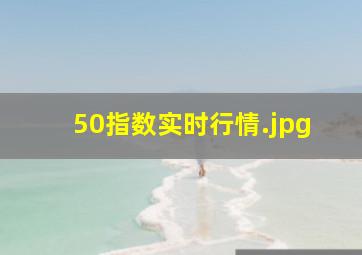 50指数实时行情.jpg